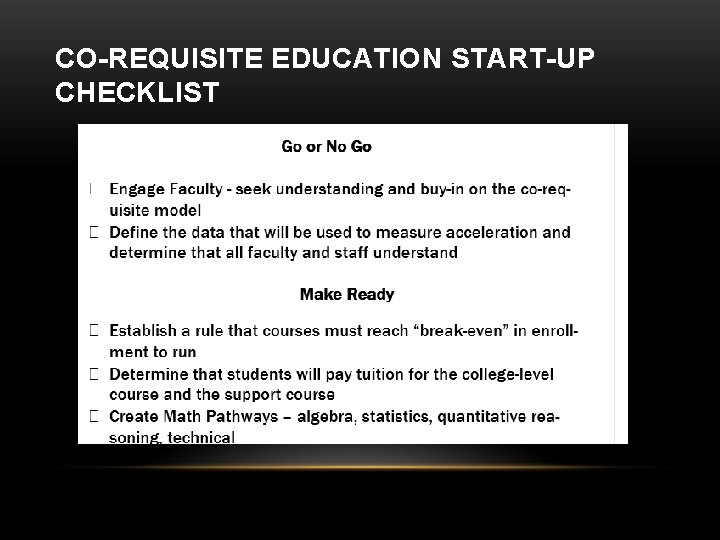 CO-REQUISITE EDUCATION START-UP CHECKLIST

Go or No Go

☐ Engage Faculty - seek understanding and buy-in on the co-requisite model
☐ Define the data that will be used to measure acceleration and determine that all faculty and staff understand

Make Ready

☐ Establish a rule that courses must reach "break-even" in enrollment to run
☐ Determine that students will pay tuition for the college-level course and the support course
☐ Create Math Pathways – algebra, statistics, quantitative reasoning, technical